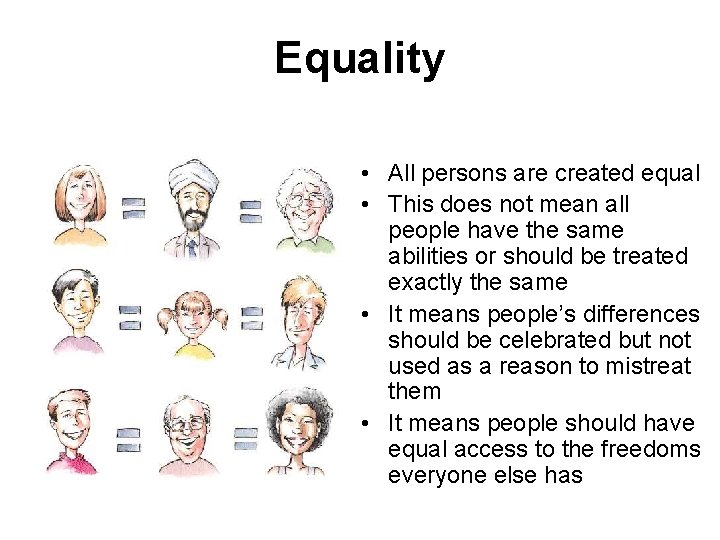 Equality

• All persons are created equal
• This does not mean all people have the same abilities or should be treated exactly the same
• It means people's differences should be celebrated but not used as a reason to mistreat them
• It means people should have equal access to the freedoms everyone else has